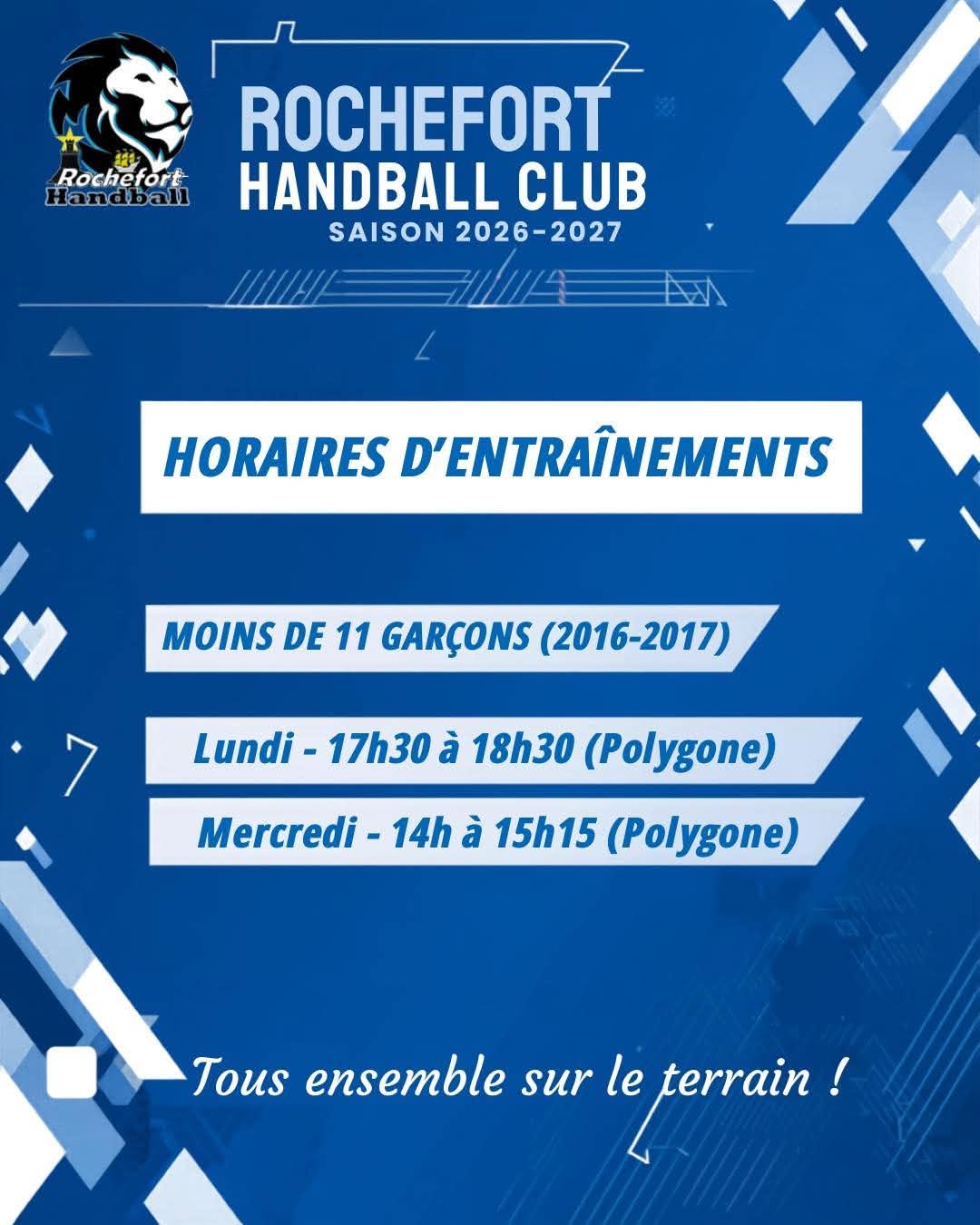 Rochefort
Handball

ROCHEFORT
HANDBALL CLUB
SAISON 2026-2027

HORAIRES D'ENTRAÎNEMENTS

MOINS DE 11 GARÇONS (2016-2017)

Lundi - 17h30 à 18h30 (Polygone)

Mercredi - 14h à 15h15 (Polygone)

Tous ensemble sur le terrain !